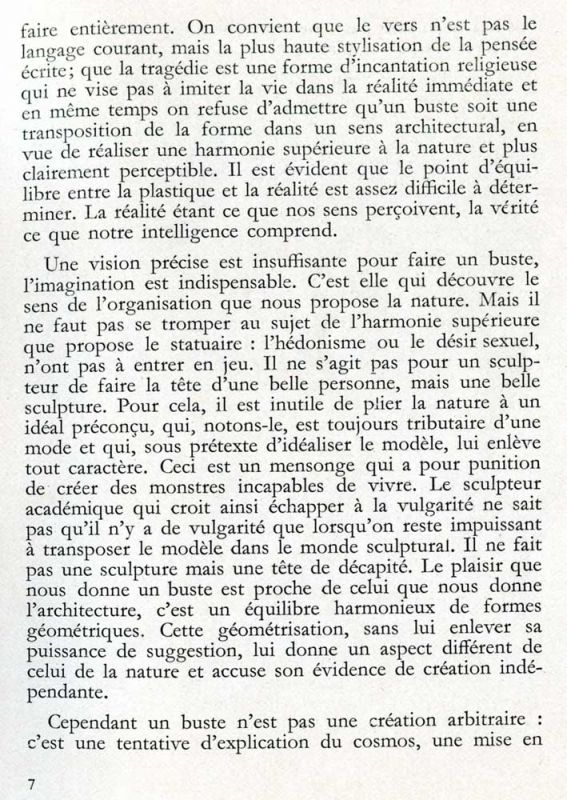 faire entièrement. On convient que le vers n'est pas le langage courant, mais la plus haute stylisation de la pensée écrite; que la tragédie est une forme d'incantation religieuse qui ne vise pas à imiter la vie dans la réalité immédiate et en même temps on refuse d'admettre qu'un buste soit une transposition de la forme dans un sens architectural, en vue de réaliser une harmonie supérieure à la nature et plus clairement perceptible. Il est évident que le point d'équilibre entre la plastique et la réalité est assez difficile à déterminer. La réalité étant ce que nos sens perçoivent, la vérité ce que notre intelligence comprend.

Une vision précise est insuffisante pour faire un buste, l'imagination est indispensable. C'est elle qui découvre le sens de l'organisation que nous propose la nature. Mais il ne faut pas se tromper au sujet de l'harmonie supérieure que propose le statuaire : l'hédonisme ou le désir sexuel, n'ont pas à entrer en jeu. Il ne s'agit pas pour un sculpteur de faire la tête d'une belle personne, mais une belle sculpture. Pour cela, il est inutile de plier la nature à un idéal préconçu, qui, notons-le, est toujours tributaire d'une mode et qui, sous prétexte d'idéaliser le modèle, lui enlève tout caractère. Ceci est un mensonge qui a pour punition de créer des monstres incapables de vivre. Le sculpteur académique qui croit ainsi échapper à la vulgarité ne sait pas qu'il n'y a de vulgarité que lorsqu'on reste impuissant à transposer le modèle dans le monde sculptural. Il ne fait pas une sculpture mais une tête de décapité. Le plaisir que nous donne un buste est proche de celui que nous donne l'architecture, c'est un équilibre harmonieux de formes géométriques. Cette géométrisation, sans lui enlever sa puissance de suggestion, lui donne un aspect différent de celui de la nature et accuse son évidence de création indépendante.

Cependant un buste n'est pas une création arbitraire : c'est une tentative d'explication du cosmos, une mise en

7